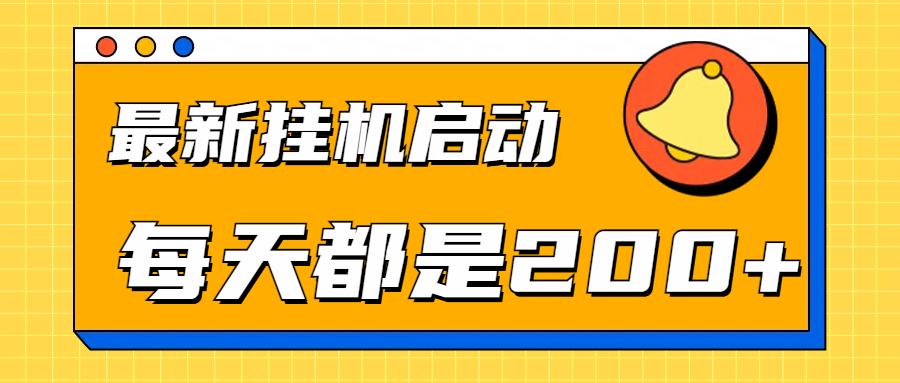 最新挂机启动

每天都是200+